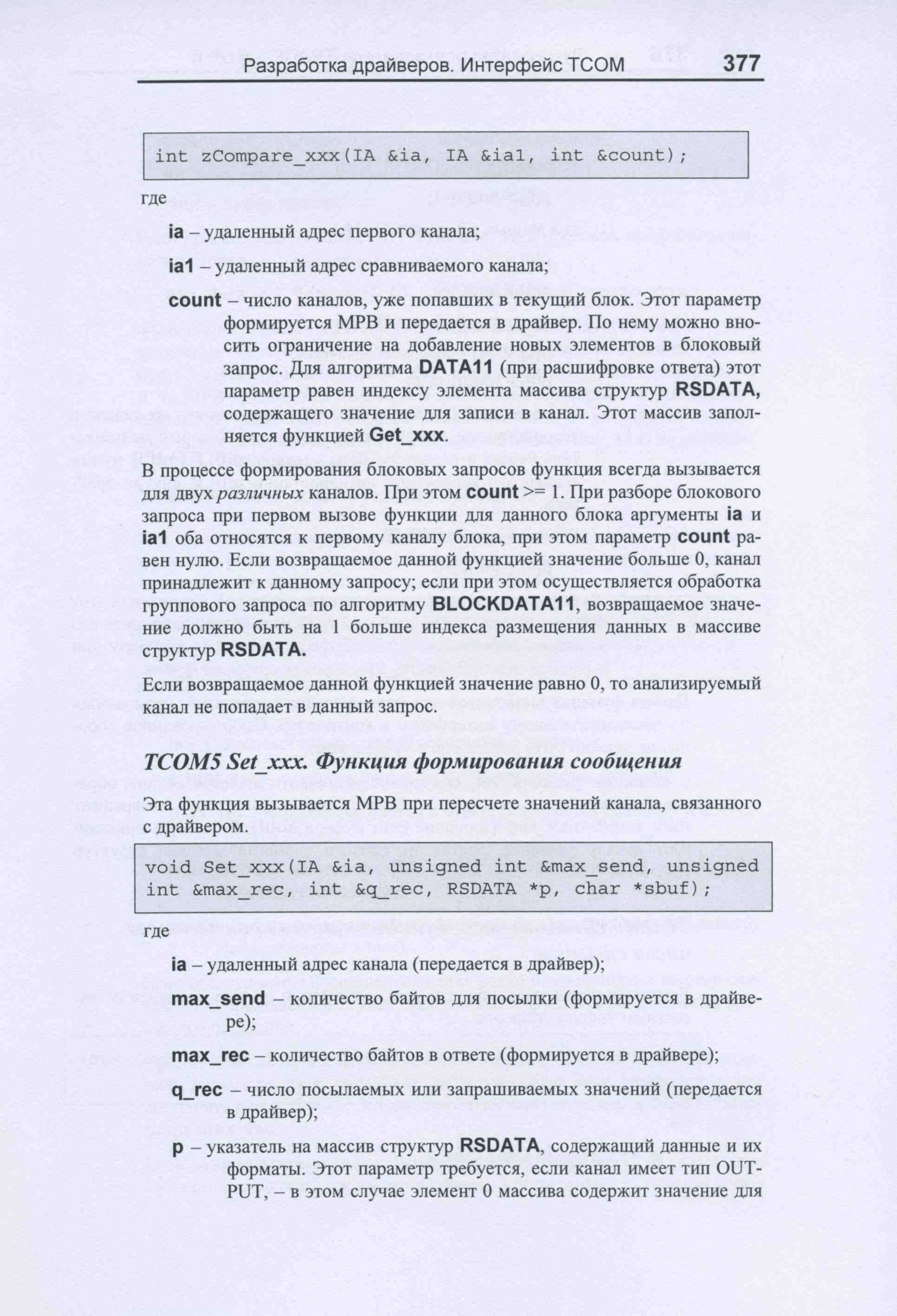 Разработка драйверов. Интерфейс TCOM 377

int zCompare_xxx(IA &ia, IA &ia1, int &count);

где

ia – удаленный адрес первого канала;

ia1 – удаленный адрес сравниваемого канала;

count – число каналов, уже попавших в текущий блок. Этот параметр формируется МРВ и передается в драйвер. По нему можно вносить ограничение на добавление новых элементов в блоковый запрос. Для алгоритма DATA11 (при расшифровке ответа) этот параметр равен индексу элемента массива структур RSDATA, содержащего значение для записи в канал. Этот массив заполняется функцией Get_xxx.

В процессе формирования блоковых запросов функция всегда вызывается для двух различных каналов. При этом count >= 1. При разборе блокового запроса при первом вызове функции для данного блока аргументы ia и ia1 оба относятся к первому каналу блока, при этом параметр count равен нулю. Если возвращаемое данной функцией значение больше 0, канал принадлежит к данному запросу; если при этом осуществляется обработка группового запроса по алгоритму BLOCKDATA11, возвращаемое значение должно быть на 1 больше индекса размещения данных в массиве структур RSDATA.

Если возвращаемое данной функцией значение равно 0, то анализируемый канал не попадает в данный запрос.

TCOM5 Set_xxx. Функция формирования сообщения

Эта функция вызывается МРВ при пересчете значений канала, связанного с драйвером.

void Set_xxx(IA &ia, unsigned int &max_send, unsigned int &max_rec, int &q_rec, RSDATA *p, char *sbuf);

где

ia – удаленный адрес канала (передается в драйвер);

max_send – количество байтов для посылки (формируется в драйвере);

max_rec – количество байтов в ответе (формируется в драйвере);

q_rec – число посылаемых или запрашиваемых значений (передается в драйвер);

p – указатель на массив структур RSDATA, содержащий данные и их форматы. Этот параметр требуется, если канал имеет тип OUTPUT, – в этом случае элемент 0 массива содержит значение для